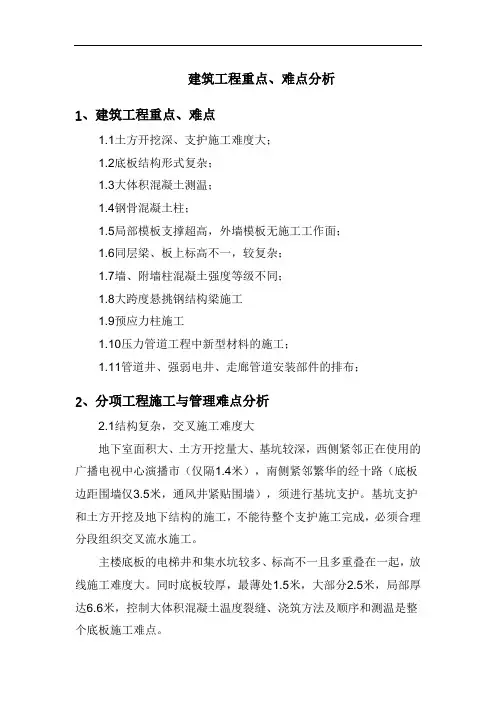 建筑工程重点、难点分析

1、建筑工程重点、难点

1.1土方开挖深、支护施工难度大；

1.2底板结构形式复杂；

1.3大体积混凝土测温；

1.4钢骨混凝土柱；

1.5局部模板支撑超高，外墙模板无施工工作面；

1.6同层梁、板上标高不一，较复杂；

1.7墙、附墙柱混凝土强度等级不同；

1.8大跨度悬挑钢结构梁施工

1.9预应力柱施工

1.10压力管道工程中新型材料的施工；

1.11管道井、强弱电井、走廊管道安装部件的排布；

2、分项工程施工与管理难点分析

2.1结构复杂，交叉施工难度大

地下室面积大、土方开挖量大、基坑较深，西侧紧邻正在使用的广播电视中心演播市（仅隔1.4米），南侧紧邻繁华的经十路（底板边距围墙仅3.5米，通风井紧贴围墙），须进行基坑支护。基坑支护和土方开挖及地下结构的施工，不能待整个支护施工完成，必须合理分段组织交叉流水施工。

主楼底板的电梯井和集水坑较多、标高不一且多重叠在一起，放线施工难度大。同时底板较厚，最薄处1.5米，大部分2.5米，局部厚达6.6米，控制大体积混凝土温度裂缝、浇筑方法及顺序和测温是整个底板施工难点。